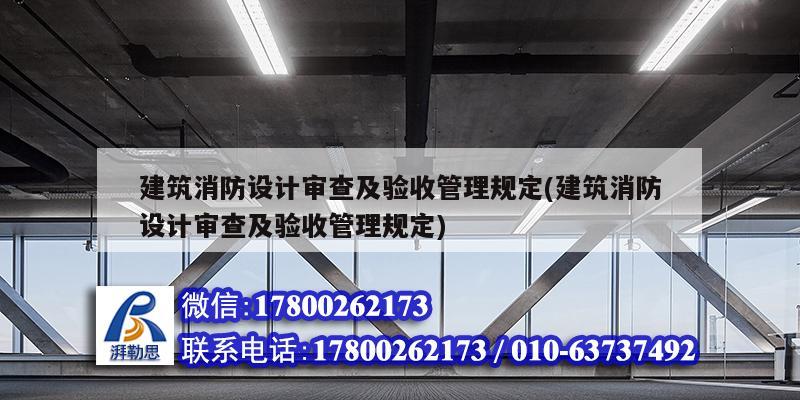 建筑消防设计审查及验收管理规定(建筑消防设计审查及验收管理规定)

湃勒思

微信:17800262173

联系电话:17800262173 / 010-63737492